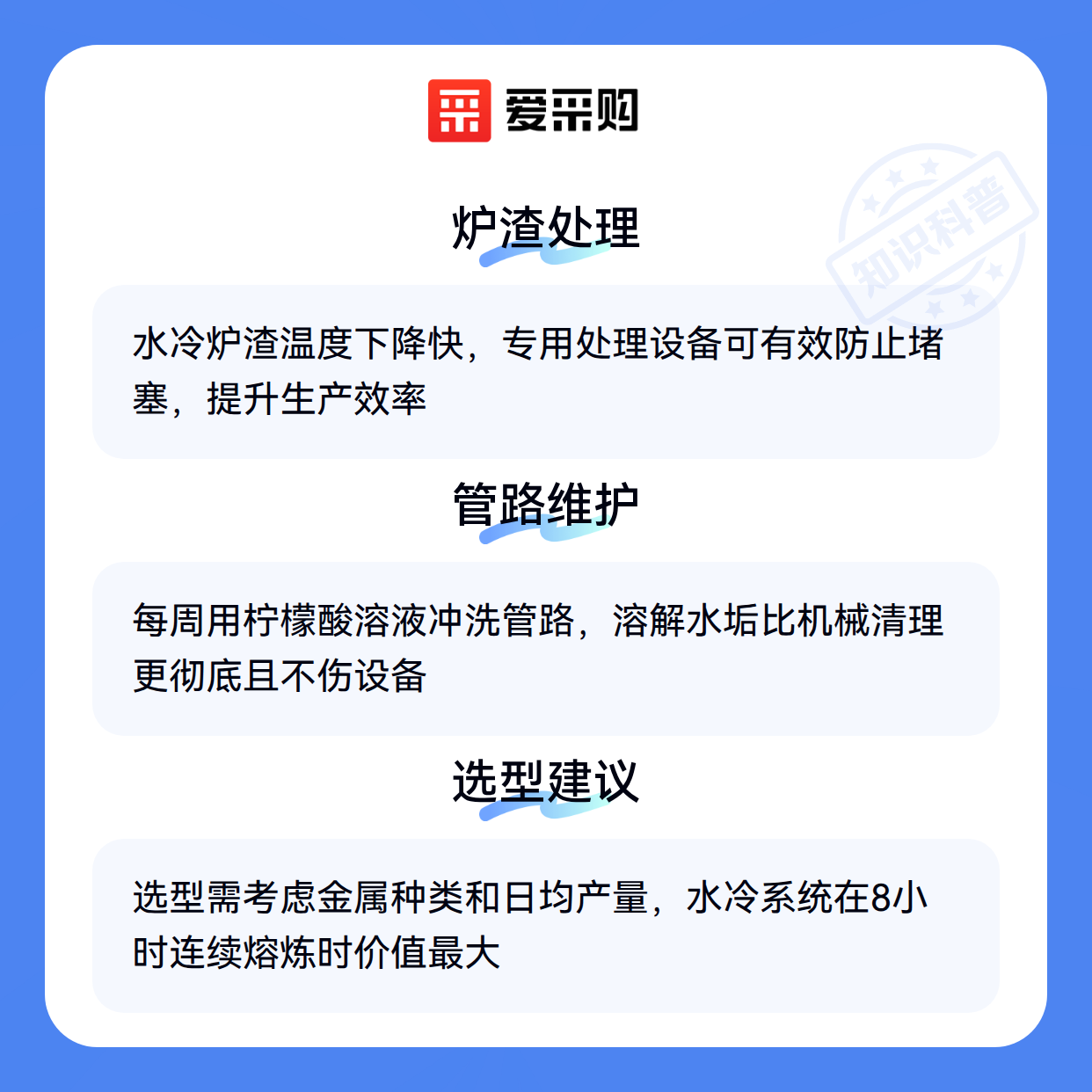 爱采购

炉渣处理

水冷炉渣温度下降快，专用处理设备可有效防止堵塞，提升生产效率

管路维护

每周用柠檬酸溶液冲洗管路，溶解水垢比机械清理更彻底且不伤设备

选型建议

选型需考虑金属种类和日均产量，水冷系统在8小时连续熔炼时价值最大

知识科普